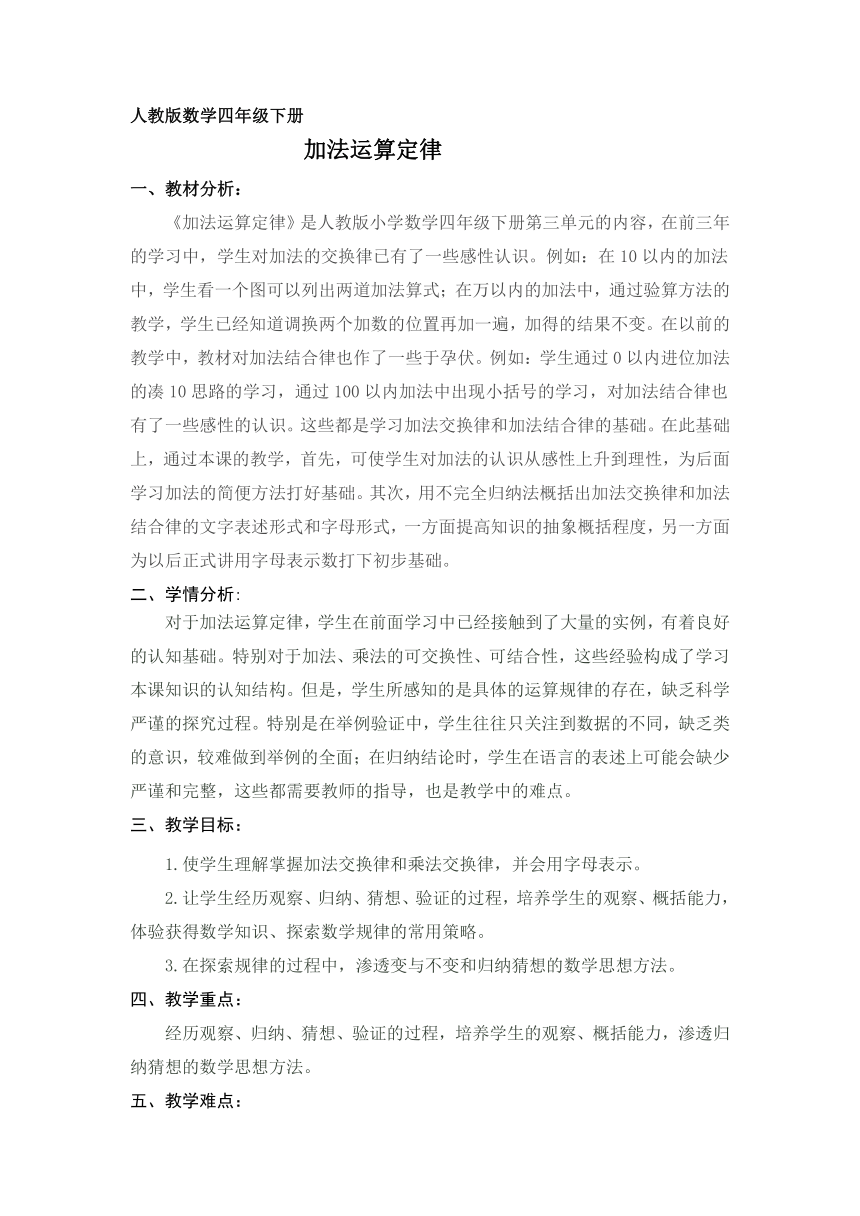 人教版数学四年级下册

加法运算定律

一、教材分析：

《加法运算定律》是人教版小学数学四年级下册第三单元的内容，在前三年的学习中，学生对加法的交换律已有了一些感性认识。例如：在 10 以内的加法中，学生看一个图可以列出两道加法算式；在万以内的加法中，通过验算方法的教学，学生已经知道调换两个加数的位置再加一遍，加得的结果不变。在以前的教学中，教材对加法结合律也作了一些于孕伏。例如：学生通过 0 以内进位加法的凑 10 思路的学习，通过 100 以内加法中出现小括号的学习，对加法结合律也有了一些感性的认识。这些都是学习加法交换律和加法结合律的基础。在此基础上，通过本课的教学，首先，可使学生对加法的认识从感性上升到理性，为后面学习加法的简便方法打好基础。其次，用不完全归纳法概括出加法交换律和加法结合律的文字表述形式和字母形式，一方面提高知识的抽象概括程度，另一方面为以后正式讲用字母表示数打下初步基础。

二、学情分析:

对于加法运算定律，学生在前面学习中已经接触到了大量的实例，有着良好的认知基础。特别对于加法、乘法的可交换性、可结合性，这些经验构成了学习本课知识的认知结构。但是，学生所感知的是具体的运算规律的存在，缺乏科学严谨的探究过程。特别是在举例验证中，学生往往只关注到数据的不同，缺乏类的意识，较难做到举例的全面；在归纳结论时，学生在语言的表述上可能会缺少严谨和完整，这些都需要教师的指导，也是教学中的难点。

三、教学目标：

1.使学生理解掌握加法交换律和乘法交换律，并会用字母表示。

2.让学生经历观察、归纳、猜想、验证的过程，培养学生的观察、概括能力，体验获得数学知识、探索数学规律的常用策略。

3.在探索规律的过程中，渗透变与不变和归纳猜想的数学思想方法。

四、教学重点：

经历观察、归纳、猜想、验证的过程，培养学生的观察、概括能力，渗透归纳猜想的数学思想方法。

五、教学难点：